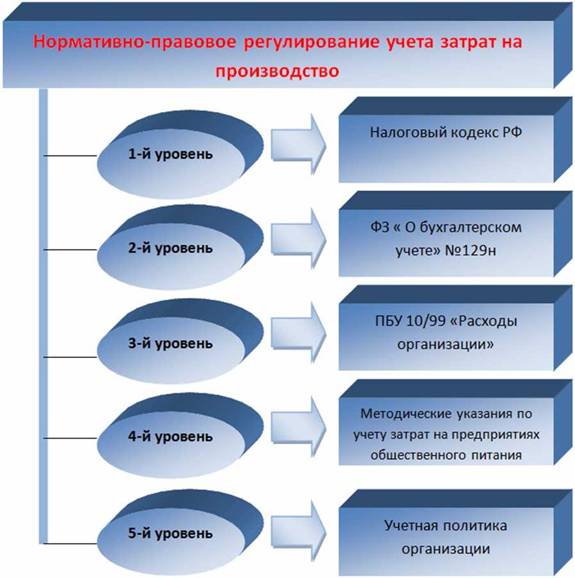 Нормативно-правовое регулирование учета затрат на производство

1-й уровень

Налоговый кодекс РФ

2-й уровень

ФЗ « О бухгалтерском учете» №129н

3-й уровень

ПБУ 10/99 «Расходы организации»

4-й уровень

Методические указания по учету затрат на предприятиях общественного питания

5-й уровень

Учетная политика организации